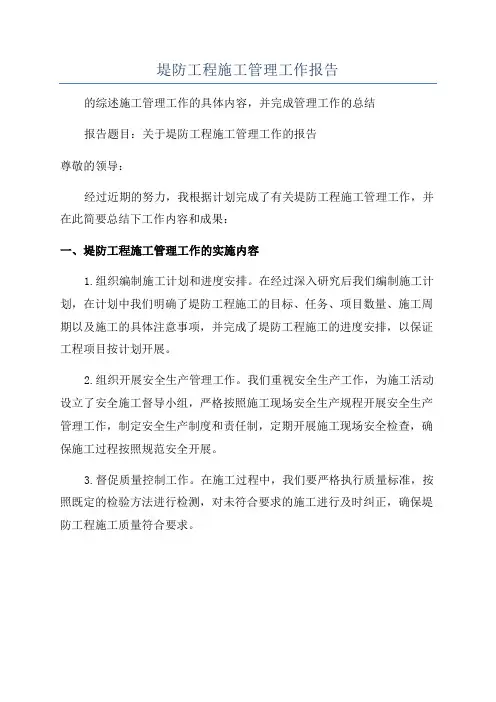 堤防工程施工管理工作报告

的综述施工管理工作的具体内容，并完成管理工作的总结

报告题目：关于堤防工程施工管理工作的报告

尊敬的领导：

经过近期的努力，我根据计划完成了有关堤防工程施工管理工作，并在此简要总结下工作内容和成果：

一、堤防工程施工管理工作的实施内容

1.组织编制施工计划和进度安排。在经过深入研究后我们编制施工计划，在计划中我们明确了堤防工程施工的目标、任务、项目数量、施工周期以及施工的具体注意事项，并完成了堤防工程施工的进度安排，以保证工程项目按计划开展。

2.组织开展安全生产管理工作。我们重视安全生产工作，为施工活动设立了安全施工督导小组，严格按照施工现场安全生产规程开展安全生产管理工作，制定安全生产制度和责任制，定期开展施工现场安全检查，确保施工过程按照规范安全开展。

3.督促质量控制工作。在施工过程中，我们要严格执行质量标准，按照既定的检验方法进行检测，对未符合要求的施工进行及时纠正，确保堤防工程施工质量符合要求。